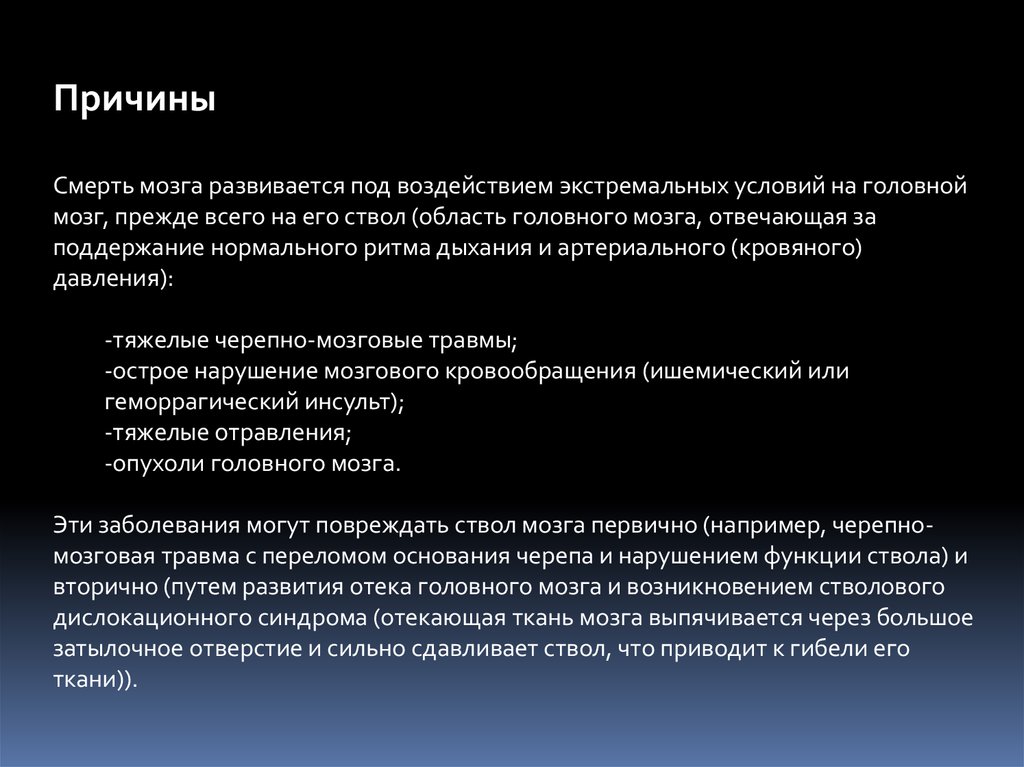 Причины

Смерть мозга развивается под воздействием экстремальных условий на головной мозг, прежде всего на его ствол (область головного мозга, отвечающая за поддержание нормального ритма дыхания и артериального (кровяного) давления):

-тяжелые черепно-мозговые травмы;
-острое нарушение мозгового кровообращения (ишемический или геморрагический инсульт);
-тяжелые отравления;
-опухоли головного мозга.

Эти заболевания могут повреждать ствол мозга первично (например, черепно-мозговая травма с переломом основания черепа и нарушением функции ствола) и вторично (путем развития отека головного мозга и возникновением стволового дислокационного синдрома (отекающая ткань мозга выпячивается через большое затылочное отверстие и сильно сдавливает ствол, что приводит к гибели его ткани)).